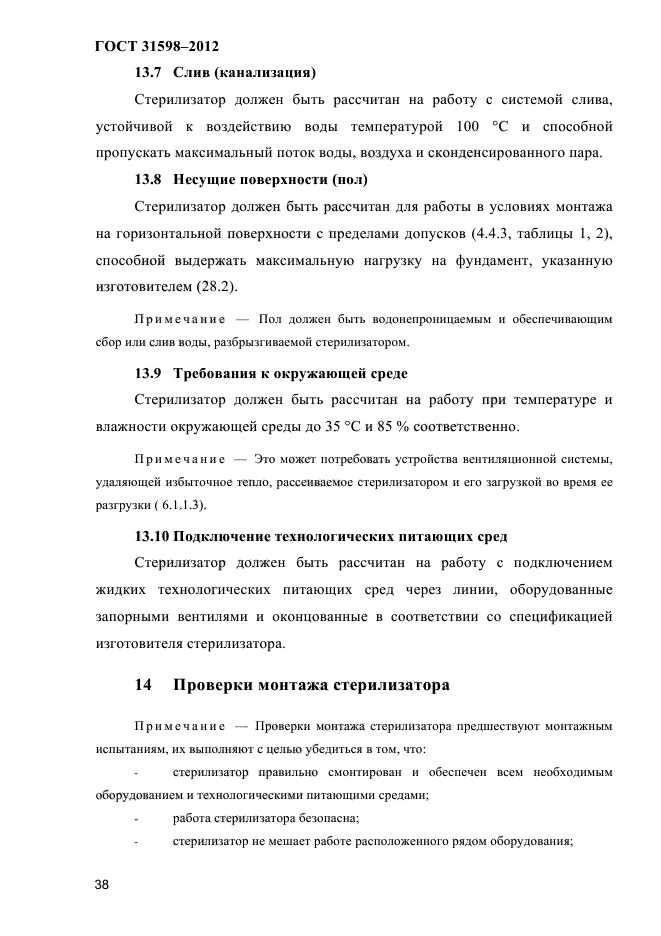 ГОСТ 31598–2012

13.7 Слив (канализация)

Стерилизатор должен быть рассчитан на работу с системой слива, устойчивой к воздействию воды температурой 100 °С и способной пропускать максимальный поток воды, воздуха и сконденсированного пара.

13.8 Несущие поверхности (пол)

Стерилизатор должен быть рассчитан для работы в условиях монтажа на горизонтальной поверхности с пределами допусков (4.4.3, таблицы 1, 2), способной выдержать максимальную нагрузку на фундамент, указанную изготовителем (28.2).

Примечание — Пол должен быть водонепроницаемым и обеспечивающим сбор или слив воды, разбрызгиваемой стерилизатором.

13.9 Требования к окружающей среде

Стерилизатор должен быть рассчитан на работу при температуре и влажности окружающей среды до 35 °С и 85 % соответственно.

Примечание — Это может потребовать устройства вентиляционной системы, удаляющей избыточное тепло, рассеиваемое стерилизатором и его загрузкой во время ее разгрузки ( 6.1.1.3).

13.10 Подключение технологических питающих сред

Стерилизатор должен быть рассчитан на работу с подключением жидких технологических питающих сред через линии, оборудованные запорными вентилями и оконцованные в соответствии со спецификацией изготовителя стерилизатора.

14 Проверки монтажа стерилизатора

Примечание — Проверки монтажа стерилизатора предшествуют монтажным испытаниям, их выполняют с целью убедиться в том, что:

- стерилизатор правильно смонтирован и обеспечен всем необходимым оборудованием и технологическими питающими средами;

- работа стерилизатора безопасна;

- стерилизатор не мешает работе расположенного рядом оборудования;

38